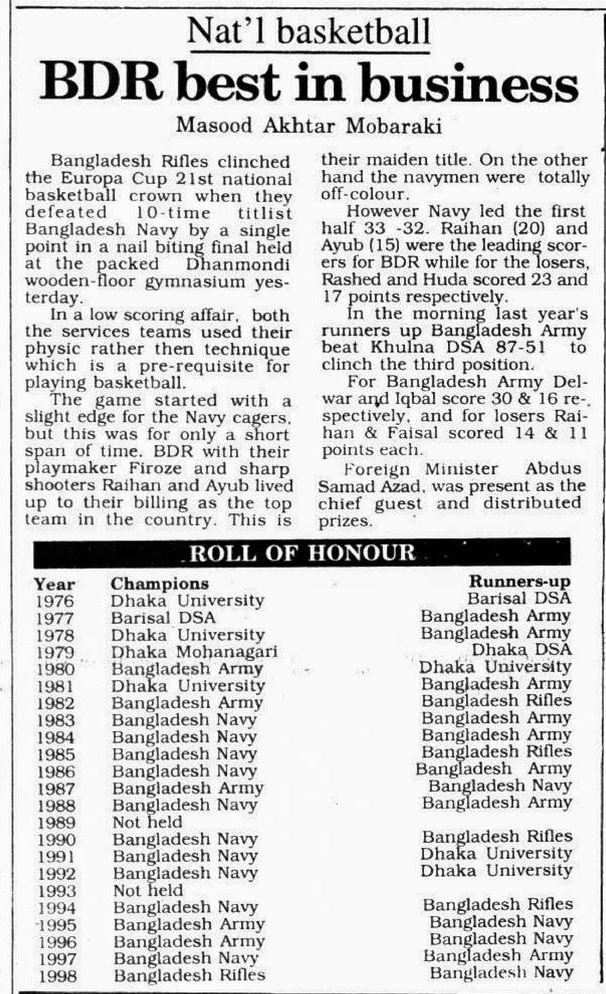 Nat'l basketball

BDR best in business

Masood Akhtar Mobaraki

Bangladesh Rifles clinched the Europa Cup 21st national basketball crown when they defeated 10-time titlist Bangladesh Navy by a single point in a nail biting final held at the packed Dhanmondi wooden-floor gymnasium yesterday.

In a low scoring affair, both the services teams used their physic rather then technique which is a pre-requisite for playing basketball.

The game started with a slight edge for the Navy cagers, but this was for only a short span of time. BDR with their playmaker Firoze and sharp shooters Raihan and Ayub lived up to their billing as the top team in the country. This is their maiden title. On the other hand the navymen were totally off-colour.

However Navy led the first half 33 -32. Raihan (20) and Ayub (15) were the leading scorers for BDR while for the losers, Rashed and Huda scored 23 and 17 points respectively.

In the morning last year's runners up Bangladesh Army beat Khulna DSA 87-51 to clinch the third position.

For Bangladesh Army Delwar and Iqbal score 30 & 16 respectively, and for losers Raihan & Faisal scored 14 & 11 points each.

Foreign Minister Abdus Samad Azad, was present as the chief guest and distributed prizes.

ROLL OF HONOUR

| Year | Champions | Runners-up |
|---|---|---|
| 1976 | Dhaka University | Barisal DSA |
| 1977 | Barisal DSA | Bangladesh Army |
| 1978 | Dhaka University | Bangladesh Army |
| 1979 | Dhaka Mohanagari | Dhaka DSA |
| 1980 | Bangladesh Army | Dhaka University |
| 1981 | Dhaka University | Bangladesh Army |
| 1982 | Bangladesh Army | Bangladesh Rifles |
| 1983 | Bangladesh Navy | Bangladesh Army |
| 1984 | Bangladesh Navy | Bangladesh Army |
| 1985 | Bangladesh Navy | Bangladesh Rifles |
| 1986 | Bangladesh Navy | Bangladesh Army |
| 1987 | Bangladesh Army | Bangladesh Navy |
| 1988 | Bangladesh Navy | Bangladesh Army |
| 1989 | Not held | |
| 1990 | Bangladesh Navy | Bangladesh Rifles |
| 1991 | Bangladesh Navy | Dhaka University |
| 1992 | Bangladesh Navy | Dhaka University |
| 1993 | Not held | |
| 1994 | Bangladesh Navy | Bangladesh Rifles |
| 1995 | Bangladesh Army | Bangladesh Navy |
| 1996 | Bangladesh Army | Bangladesh Navy |
| 1997 | Bangladesh Navy | Bangladesh Army |
| 1998 | Bangladesh Rifles | Bangladesh Navy |